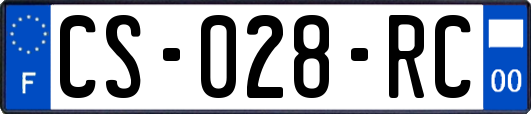 F
CS-028-RC
00